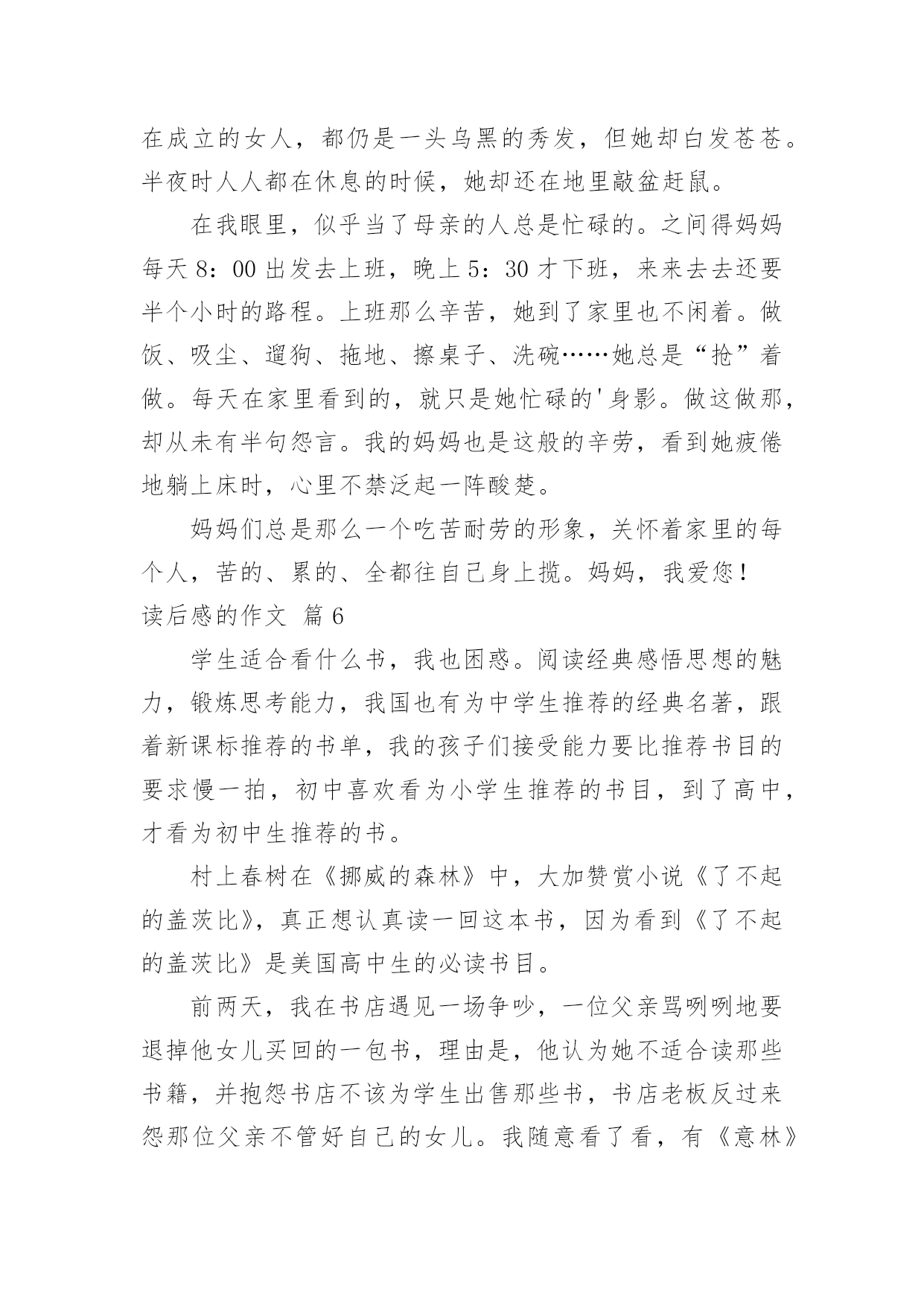 在成立的女人，都仍是一头乌黑的秀发，但她却白发苍苍。半夜时人人都在休息的时候，她却还在地里敲盆赶鼠。

在我眼里，似乎当了母亲的人总是忙碌的。之间得妈妈每天 8：00 出发去上班，晚上 5：30 才下班，来来去去还要半个小时的路程。上班那么辛苦，她到了家里也不闲着。做饭、吸尘、遛狗、拖地、擦桌子、洗碗……她总是“抢”着做。每天在家里看到的，就只是她忙碌的'身影。做这做那，却从未有半句怨言。我的妈妈也是这般的辛劳，看到她疲倦地躺上床时，心里不禁泛起一阵酸楚。

妈妈们总是那么一个吃苦耐劳的形象，关怀着家里的每个人，苦的、累的、全都往自己身上揽。妈妈，我爱您！

读后感的作文 篇 6

学生适合看什么书，我也困惑。阅读经典感悟思想的魅力，锻炼思考能力，我国也有为中学生推荐的经典名著，跟着新课标推荐的书单，我的孩子们接受能力要比推荐书目的要求慢一拍，初中喜欢看为小学生推荐的书目，到了高中，才看为初中生推荐的书。

村上春树在《挪威的森林》中，大加赞赏小说《了不起的盖茨比》，真正想认真读一回这本书，因为看到《了不起的盖茨比》是美国高中生的必读书目。

前两天，我在书店遇见一场争吵，一位父亲骂咧咧地要退掉他女儿买回的一包书，理由是，他认为她不适合读那些书籍，并抱怨书店不该为学生出售那些书，书店老板反过来怨那位父亲不管好自己的女儿。我随意看了看，有《意林》